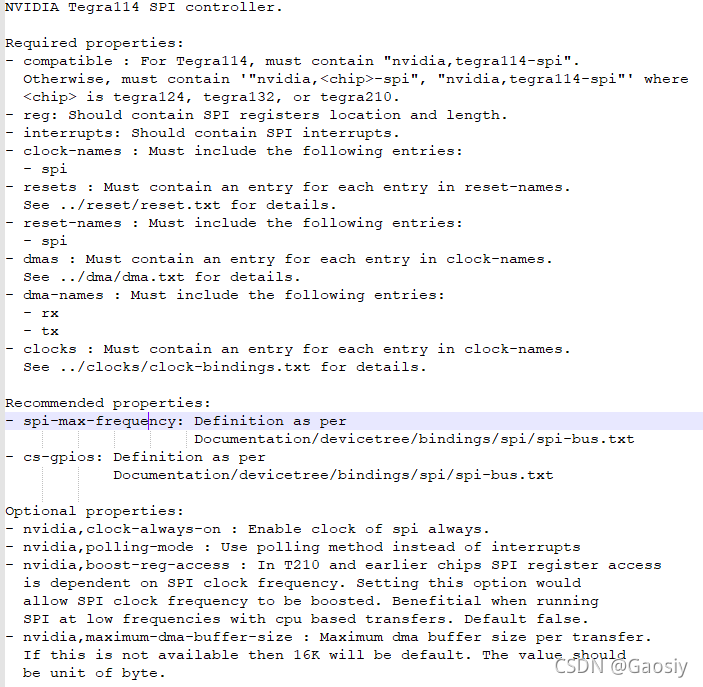 NVIDIA Tegra114 SPI controller.

Required properties:
- compatible : For Tegra114, must contain "nvidia,tegra114-spi". Otherwise, must contain '"nvidia,<chip>-spi", "nvidia,tegra114-spi"' where <chip> is tegra124, tegra132, or tegra210.
- reg: Should contain SPI registers location and length.
- interrupts: Should contain SPI interrupts.
- clock-names : Must include the following entries:
  - spi
- resets : Must contain an entry for each entry in reset-names. See ../reset/reset.txt for details.
- reset-names : Must include the following entries:
  - spi
- dmas : Must contain an entry for each entry in clock-names. See ../dma/dma.txt for details.
- dma-names : Must include the following entries:
  - rx
  - tx
- clocks : Must contain an entry for each entry in clock-names. See ../clocks/clock-bindings.txt for details.

Recommended properties:
- spi-max-frequency: Definition as per Documentation/devicetree/bindings/spi/spi-bus.txt
- cs-gpios: Definition as per Documentation/devicetree/bindings/spi/spi-bus.txt

Optional properties:
- nvidia,clock-always-on : Enable clock of spi always.
- nvidia,polling-mode : Use polling method instead of interrupts
- nvidia,boost-reg-access : In T210 and earlier chips SPI register access is dependent on SPI clock frequency. Setting this option would allow SPI clock frequency to be boosted. Benefitial when running SPI at low frequencies with cpu based transfers. Default false.
- nvidia,maximum-dma-buffer-size : Maximum dma buffer size per transfer. If this is not available then 16K will be default. The value should be unit of byte.

CSDN @Gaosiy